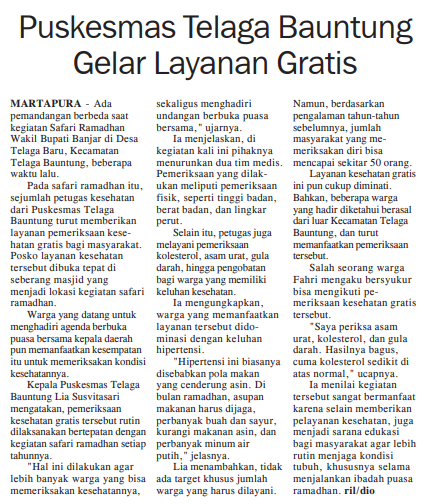 Puskesmas Telaga Bauntung Gelar Layanan Gratis

MARTAPURA - Ada pemandangan berbeda saat kegiatan Safari Ramadhan Wakil Bupati Banjar di Desa Telaga Baru, Kecamatan Telaga Bauntung, beberapa waktu lalu.

Pada safari ramadhan itu, sejumlah petugas kesehatan dari Puskesmas Telaga Bauntung turut memberikan layanan pemeriksaan kesehatan gratis bagi masyarakat. Posko layanan kesehatan tersebut dibuka tepat di seberang masjid yang menjadi lokasi kegiatan safari ramadhan.

Warga yang datang untuk menghadiri agenda berbuka puasa bersama kepala daerah pun memanfaatkan kesempatan itu untuk memeriksakan kondisi kesehatannya.

Kepala Puskesmas Telaga Bauntung Lia Susvitasari mengatakan, pemeriksaan kesehatan gratis tersebut rutin dilaksanakan bertepatan dengan kegiatan safari ramadhan setiap tahunnya.

"Hal ini dilakukan agar lebih banyak warga yang bisa memeriksakan kesehatannya, sekaligus menghadiri undangan berbuka puasa bersama," ujarnya.

Ia menjelaskan, di kegiatan kali ini pihaknya menurunkan dua tim medis. Pemeriksaan yang dilakukan meliputi pemeriksaan fisik, seperti tinggi badan, berat badan, dan lingkar perut.

Selain itu, petugas juga melayani pemeriksaan kolesterol, asam urat, gula darah, hingga pengobatan bagi warga yang memiliki keluhan kesehatan.

Ia mengungkapkan, warga yang memanfaatkan layanan tersebut didominasi dengan keluhan hipertensi.

"Hipertensi ini biasanya disebabkan pola makan yang cenderung asin. Di bulan ramadhan, asupan makanan harus dijaga, perbanyak buah dan sayur, kurangi makanan asin, dan perbanyak minum air putih," jelasnya.

Lia menambahkan, tidak ada target khusus jumlah warga yang harus dilayani. Namun, berdasarkan pengalaman tahun-tahun sebelumnya, jumlah masyarakat yang memeriksakan diri bisa mencapai sekitar 50 orang.

Layanan kesehatan gratis ini pun cukup diminati. Bahkan, beberapa warga yang hadir diketahui berasal dari luar Kecamatan Telaga Bauntung, dan turut memanfaatkan pemeriksaan tersebut.

Salah seorang warga Fahri mengaku bersyukur bisa mengikuti pemeriksaan kesehatan gratis tersebut.

"Saya periksa asam urat, kolesterol, dan gula darah. Hasilnya bagus, cuma kolesterol sedikit di atas normal," ucapnya.

Ia menilai kegiatan tersebut sangat bermanfaat karena selain memberikan pelayanan kesehatan, juga menjadi sarana edukasi bagi masyarakat agar lebih rutin menjaga kondisi tubuh, khususnya selama menjalankan ibadah puasa ramadhan. ril/dio